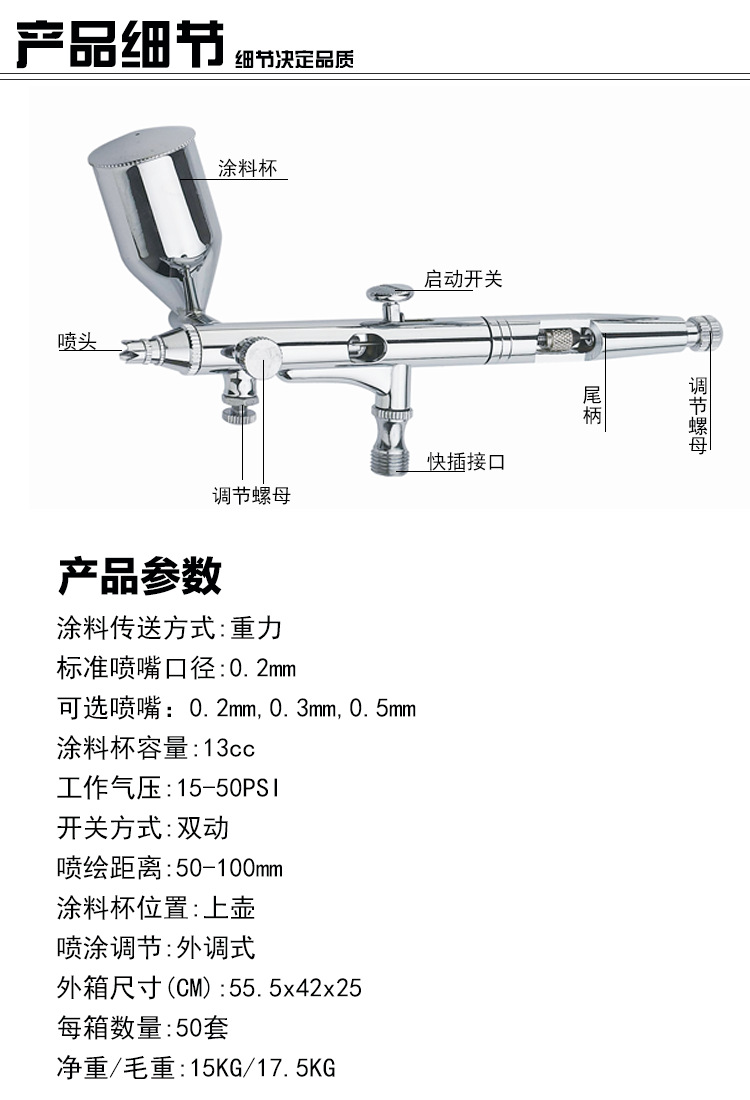 产品细节 细节决定品质

涂料杯

启动开关

喷头

尾柄

调节螺母

快插接口

调节螺母

产品参数

涂料传送方式:重力
标准喷嘴口径:0.2mm
可选喷嘴：0.2mm,0.3mm,0.5mm
涂料杯容量:13cc
工作气压:15-50PSI
开关方式:双动
喷绘距离:50-100mm
涂料杯位置:上壶
喷涂调节:外调式
外箱尺寸(CM):55.5x42x25
每箱数量:50套
净重/毛重:15KG/17.5KG